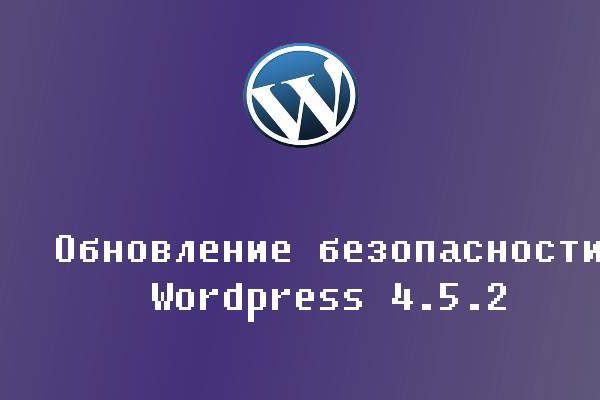 W

Обновление безопасности
Wordpress 4.5.2